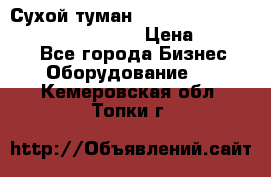 Сухой туман

Цена

Все города Бизнес

Оборудование

Кемеровская обл

Топки г

http://Объявлений.сайт